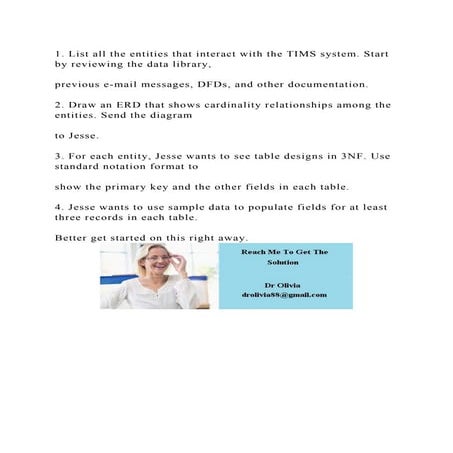 1. List all the entities that interact with the TIMS system. Start by reviewing the data library,

previous e-mail messages, DFDs, and other documentation.

2. Draw an ERD that shows cardinality relationships among the entities. Send the diagram

to Jesse.

3. For each entity, Jesse wants to see table designs in 3NF. Use standard notation format to

show the primary key and the other fields in each table.

4. Jesse wants to use sample data to populate fields for at least three records in each table.

Better get started on this right away.

Reach Me To Get The Solution

Dr Olivia
drolivia88@gmail.com